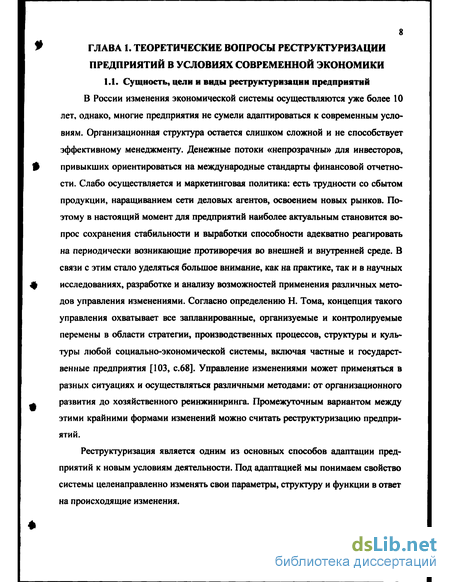 8

ГЛАВА 1. ТЕОРЕТИЧЕСКИЕ ВОПРОСЫ РЕСТРУКТУРИЗАЦИИ ПРЕДПРИЯТИЙ В УСЛОВИЯХ СОВРЕМЕННОЙ ЭКОНОМИКИ

1.1. Сущность, цели и виды реструктуризации предприятий

В России изменения экономической системы осуществляются уже более 10 лет, однако, многие предприятия не сумели адаптироваться к современным условиям. Организационная структура остается слишком сложной и не способствует эффективному менеджменту. Денежные потоки «непрозрачны» для инвесторов, привыкших ориентироваться на международные стандарты финансовой отчетности. Слабо осуществляется и маркетинговая политика: есть трудности со сбытом продукции, наращиванием сети деловых агентов, освоением новых рынков. Поэтому в настоящий момент для предприятий наиболее актуальным становится вопрос сохранения стабильности и выработки способности адекватно реагировать на периодически возникающие противоречия во внешней и внутренней среде. В связи с этим стало уделяться большое внимание, как на практике, так и в научных исследованиях, разработке и анализу возможностей применения различных методов управления изменениями. Согласно определению Н. Тома, концепция такого управления охватывает все запланированные, организуемые и контролируемые перемены в области стратегии, производственных процессов, структуры и культуры любой социально-экономической системы, включая частные и государственные предприятия [103, с.68]. Управление изменениями может применяться в разных ситуациях и осуществляться различными методами: от организационного развития до хозяйственного реинжиниринга. Промежуточным вариантом между этими крайними формами изменений можно считать реструктуризацию предприятий.

Реструктуризация является одним из основных способов адаптации предприятий к новым условиям деятельности. Под адаптацией мы понимаем свойство системы целенаправленно изменять свои параметры, структуру и функции в ответ на происходящие изменения.

dsLib.net
библиотека диссертаций